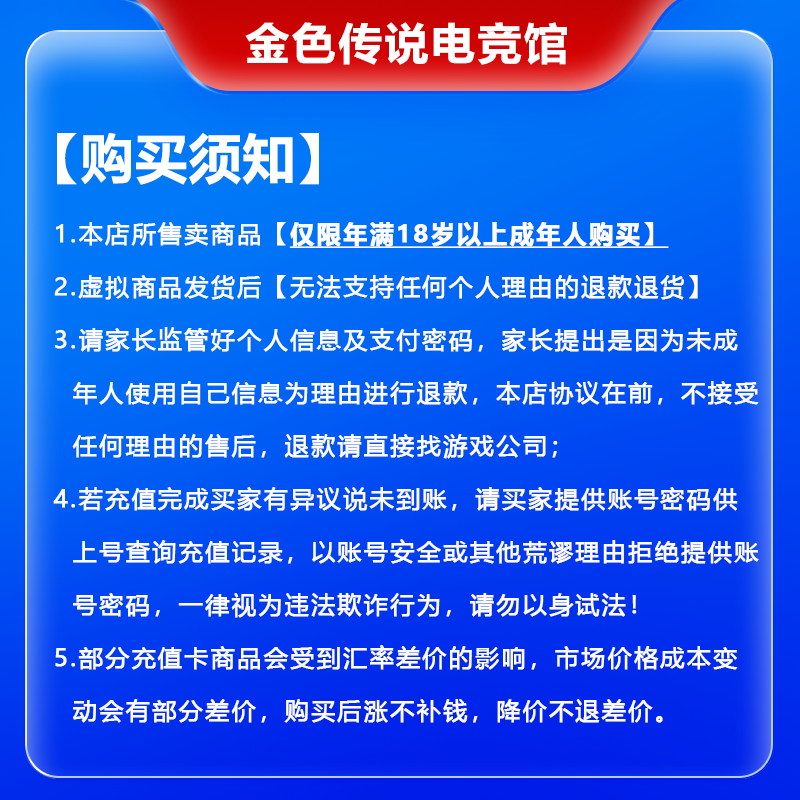 金色传说电竞馆

【购买须知】

1.本店所售卖商品【仅限年满18岁以上成年人购买】

2.虚拟商品发货后【无法支持任何个人理由的退款退货】

3.请家长监管好个人信息及支付密码，家长提出是因为未成年人使用自己信息为理由进行退款，本店协议在前，不接受任何理由的售后，退款请直接找游戏公司；

4.若充值完成买家有异议说未到账，请买家提供账号密码供上号查询充值记录，以账号安全或其他荒谬理由拒绝提供账号密码，一律视为违法欺诈行为，请勿以身试法！

5.部分充值卡商品会受到汇率差价的影响，市场价格成本变动会有部分差价，购买后涨不补钱，降价不退差价。